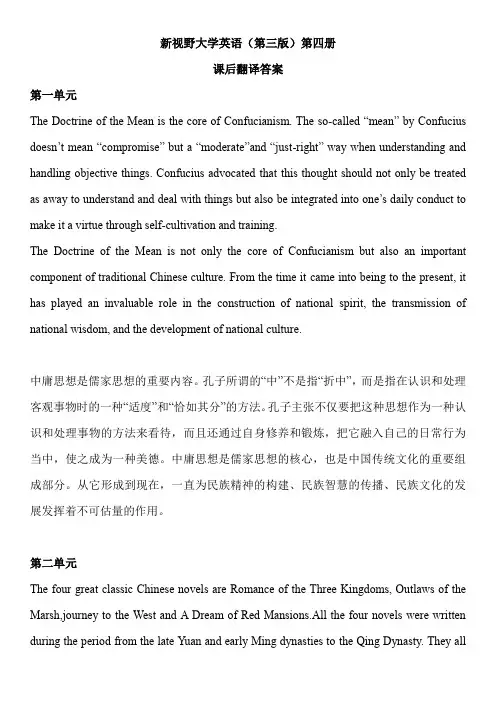 新视野大学英语（第三版）第四册

课后翻译答案

第一单元

The Doctrine of the Mean is the core of Confucianism. The so-called “mean” by Confucius doesn’t mean “compromise” but a “moderate”and “just-right” way when understanding and handling objective things. Confucius advocated that this thought should not only be treated as away to understand and deal with things but also be integrated into one’s daily conduct to make it a virtue through self-cultivation and training.
The Doctrine of the Mean is not only the core of Confucianism but also an important component of traditional Chinese culture. From the time it came into being to the present, it has played an invaluable role in the construction of national spirit, the transmission of national wisdom, and the development of national culture.

中庸思想是儒家思想的重要内容。孔子所谓的“中”不是指“折中”，而是指在认识和处理客观事物时的一种“适度”和“恰如其分”的方法。孔子主张不仅要把这种思想作为一种认识和处理事物的方法来看待，而且还通过自身修养和锻炼，把它融入自己的日常行为当中，使之成为一种美德。中庸思想是儒家思想的核心，也是中国传统文化的重要组成部分。从它形成到现在，一直为民族精神的构建、民族智慧的传播、民族文化的发展发挥着不可估量的作用。

第二单元

The four great classic Chinese novels are Romance of the Three Kingdoms, Outlaws of the Marsh,journey to the West and A Dream of Red Mansions.All the four novels were written during the period from the late Yuan and early Ming dynasties to the Qing Dynasty. They all